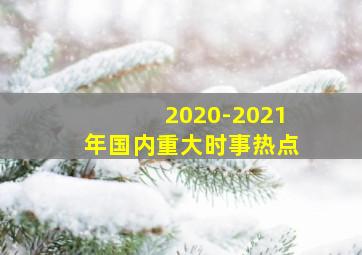 2020-2021
年国内重大时事热点